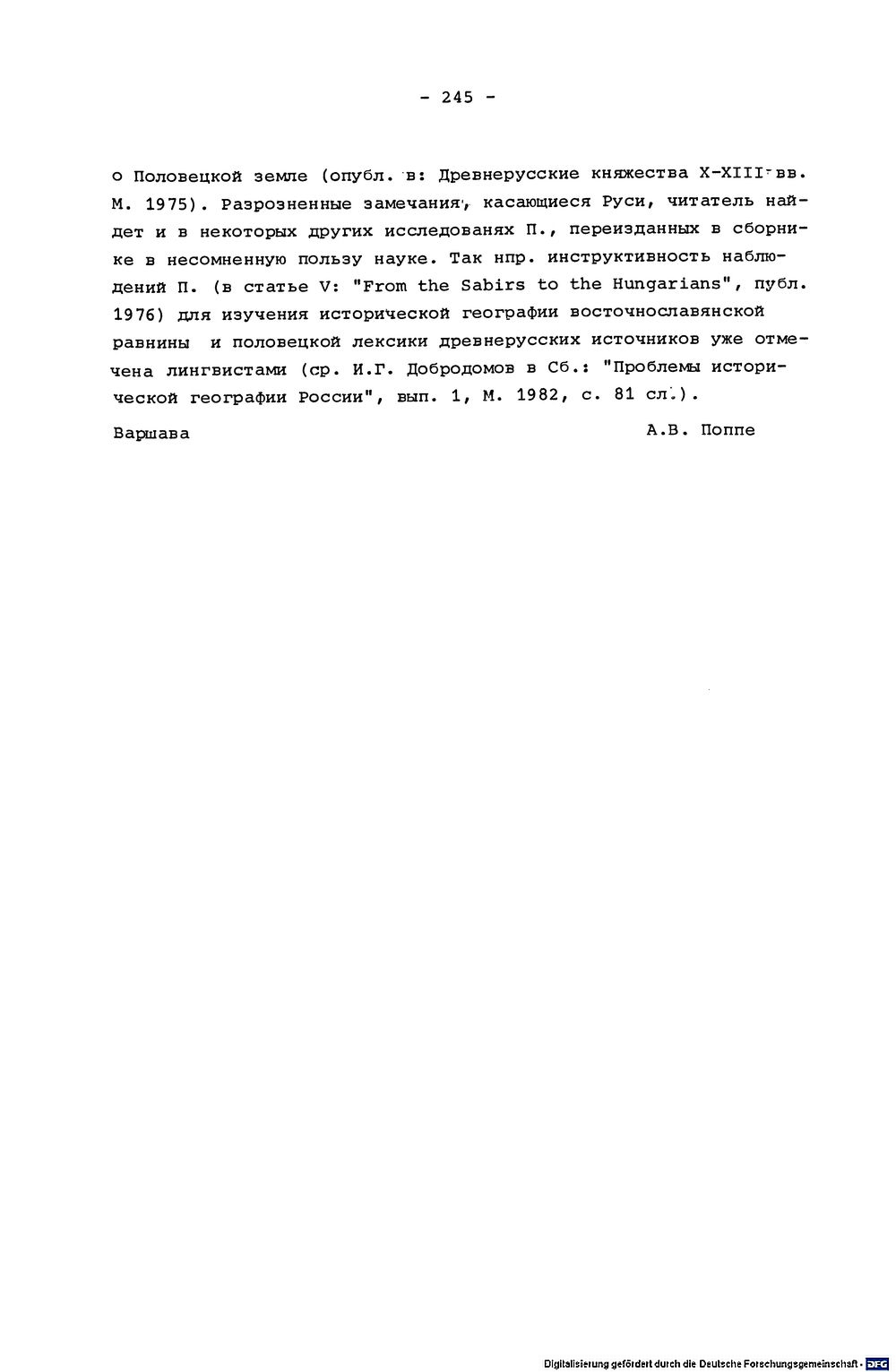 - 245 -

о Половецкой земле (опубл. в: Древнерусские княжества X-XIII вв. М. 1975). Разрозненные замечания, касающиеся Руси, читатель найдет и в некоторых других исследованях П., переизданных в сборнике в несомненную пользу науке. Так нпр. инструктивность наблюдений П. (в статье V: "From the Sabirs to the Hungarians", публ. 1976) для изучения исторической географии восточнославянской равнины и половецкой лексики древнерусских источников уже отмечена лингвистами (ср. И.Г. Добродомов в Сб.: "Проблемы исторической географии России", вып. 1, М. 1982, с. 81 сл.).

Варшава

А.В. Поппе

Digitalisierung gefördert durch die Deutsche Forschungsgemeinschaft · DFG